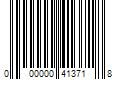 0 00000 41371 8